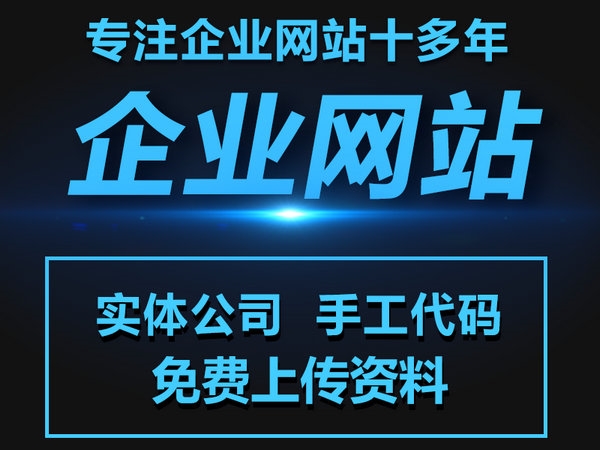 专注企业网站十多年

企业网站

实体公司 手工代码
免费上传资料